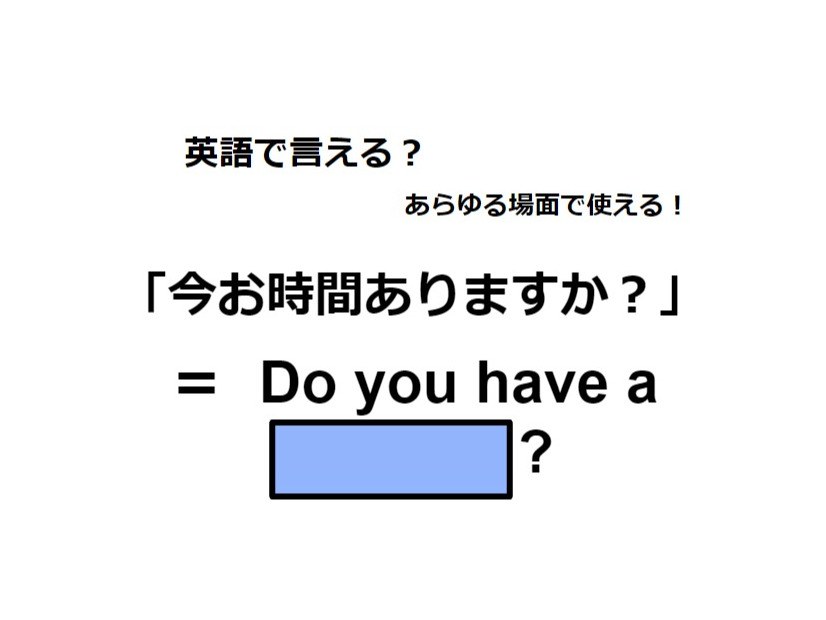 英語で言える？

あらゆる場面で使える！

「今お時間ありますか？」

＝ Do you have a ?